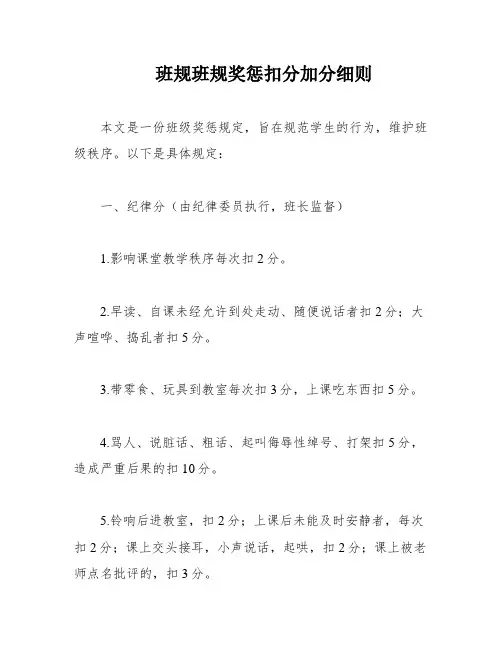 班规班规奖惩扣分加分细则

本文是一份班级奖惩规定，旨在规范学生的行为，维护班级秩序。以下是具体规定：

一、纪律分（由纪律委员执行，班长监督）

1.影响课堂教学秩序每次扣2分。

2.早读、自课未经允许到处走动、随便说话者扣2分；大声喧哗、捣乱者扣5分。

3.带零食、玩具到教室每次扣3分，上课吃东西扣5分。

4.骂人、说脏话、粗话、起叫侮辱性绰号、打架扣5分，造成严重后果的扣10分。

5.铃响后进教室，扣2分；上课后未能及时安静者，每次扣2分；课上交头接耳，小声说话，起哄，扣2分；课上被老师点名批评的，扣3分。